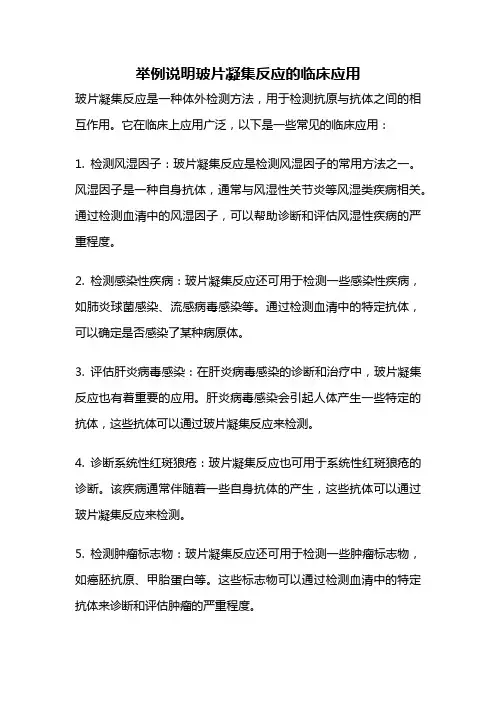 举例说明玻片凝集反应的临床应用

玻片凝集反应是一种体外检测方法，用于检测抗原与抗体之间的相互作用。它在临床上应用广泛，以下是一些常见的临床应用：

1. 检测风湿因子：玻片凝集反应是检测风湿因子的常用方法之一。风湿因子是一种自身抗体，通常与风湿性关节炎等风湿类疾病相关。通过检测血清中的风湿因子，可以帮助诊断和评估风湿性疾病的严重程度。

2. 检测感染性疾病：玻片凝集反应还可用于检测一些感染性疾病，如肺炎球菌感染、流感病毒感染等。通过检测血清中的特定抗体，可以确定是否感染了某种病原体。

3. 评估肝炎病毒感染：在肝炎病毒感染的诊断和治疗中，玻片凝集反应也有着重要的应用。肝炎病毒感染会引起人体产生一些特定的抗体，这些抗体可以通过玻片凝集反应来检测。

4. 诊断系统性红斑狼疮：玻片凝集反应也可用于系统性红斑狼疮的诊断。该疾病通常伴随着一些自身抗体的产生，这些抗体可以通过玻片凝集反应来检测。

5. 检测肿瘤标志物：玻片凝集反应还可用于检测一些肿瘤标志物，如癌胚抗原、甲胎蛋白等。这些标志物可以通过检测血清中的特定抗体来诊断和评估肿瘤的严重程度。